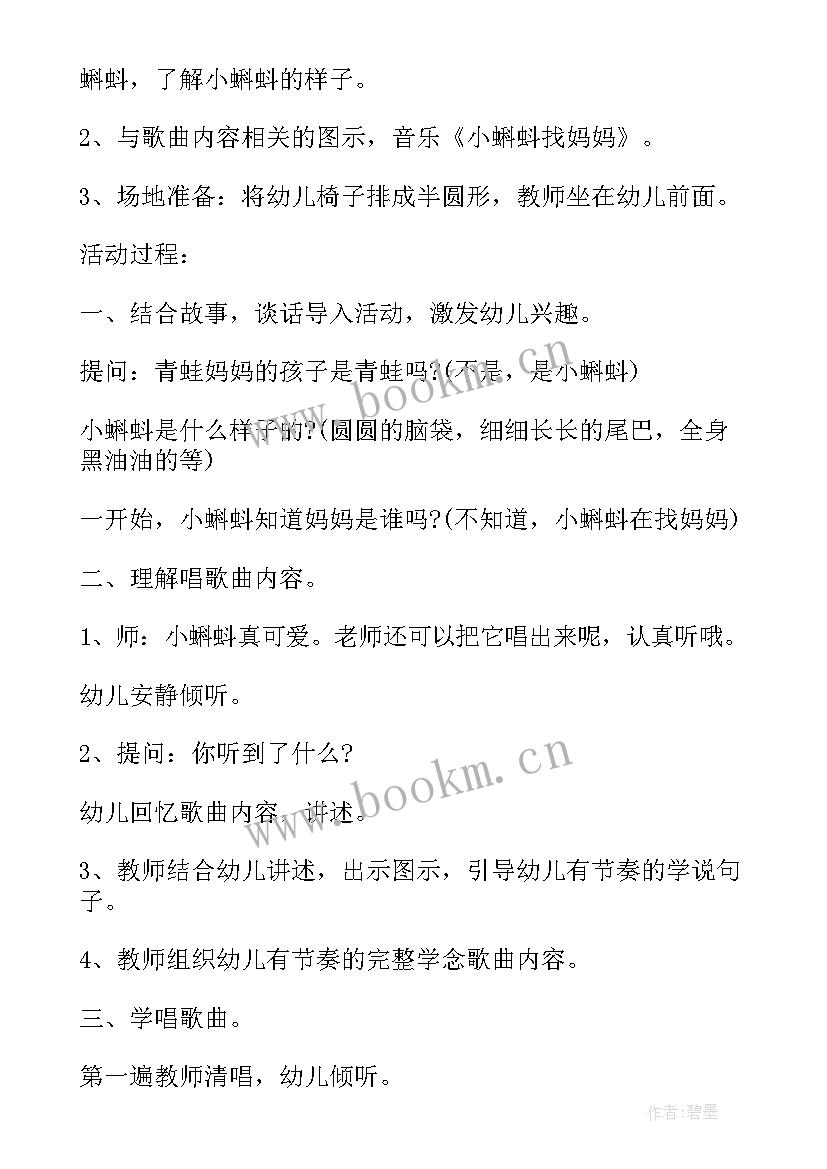 蝌蚪，了解小蝌蚪的样子。

2、与歌曲内容相关的图示，音乐《小蝌蚪找妈妈》。

3、场地准备：将幼儿椅子排成半圆形，教师坐在幼儿前面。

活动过程：

一、结合故事，谈话导入活动，激发幼儿兴趣。

提问：青蛙妈妈的孩子是青蛙吗?(不是，是小蝌蚪)

小蝌蚪是什么样子的?(圆圆的脑袋，细细长长的尾巴，全身黑油油的等)

一开始，小蝌蚪知道妈妈是谁吗?(不知道，小蝌蚪在找妈妈)

二、理解唱歌曲内容。

1、师：小蝌蚪真可爱。老师还可以把它唱出来呢，认真听哦。

幼儿安静倾听。

2、提问：你听到了什么?

幼儿回忆歌曲内容，讲述。

3、教师结合幼儿讲述，出示图示，引导幼儿有节奏的学说句子。

4、教师组织幼儿有节奏的完整学念歌曲内容。

三、学唱歌曲。

第一遍教师清唱，幼儿倾听。

www.bookm.cn

www.bookm.cn

作者:碧墨